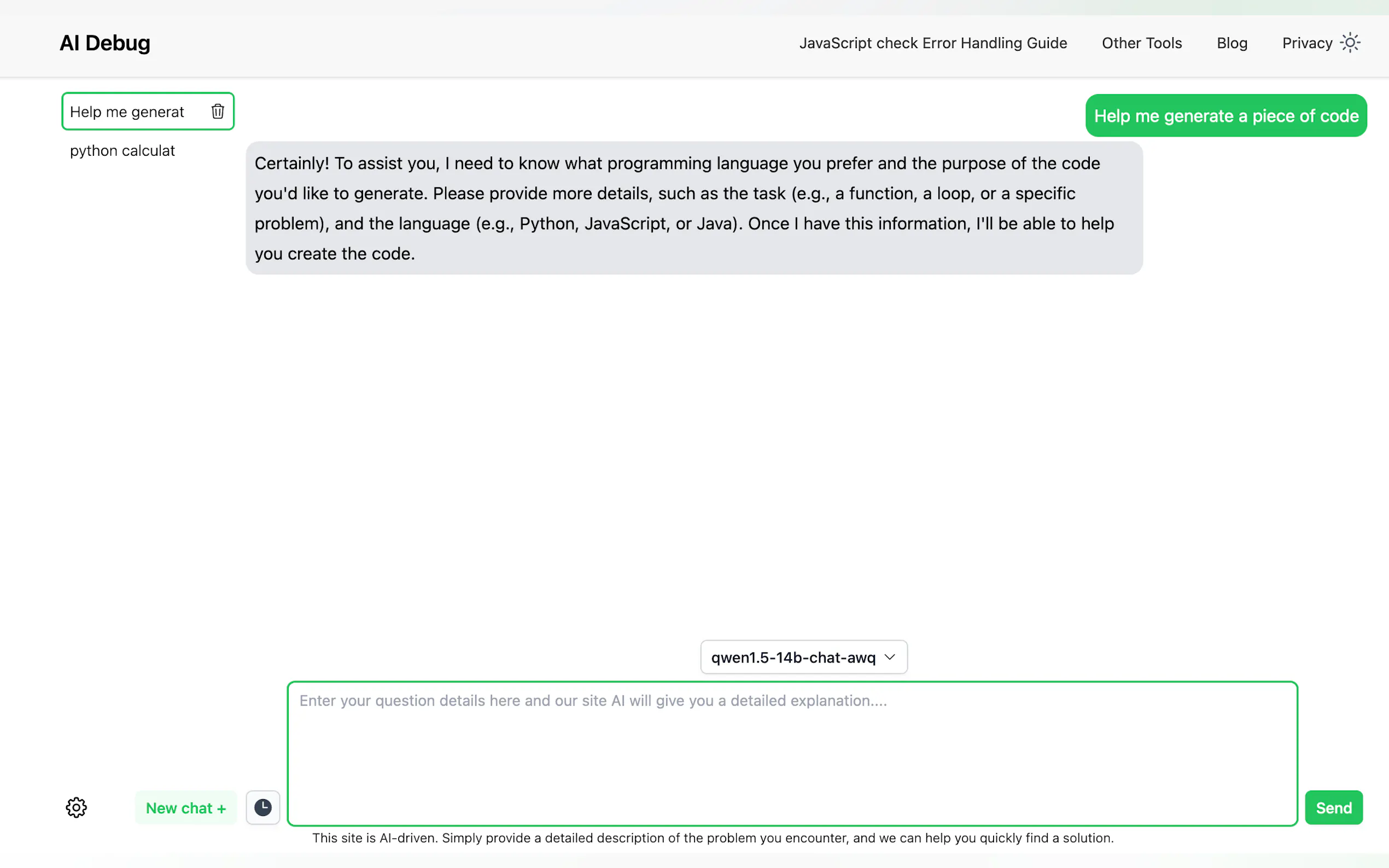 AI Debug

JavaScript check Error Handling Guide Other Tools Blog Privacy

Help me generat

python calculat

Help me generate a piece of code

Certainly! To assist you, I need to know what programming language you prefer and the purpose of the code you'd like to generate. Please provide more details, such as the task (e.g., a function, a loop, or a specific problem), and the language (e.g., Python, JavaScript, or Java). Once I have this information, I'll be able to help you create the code.

qwen1.5-14b-chat-awq

Enter your question details here and our site AI will give you a detailed explanation....

New chat +

Send

This site is AI-driven. Simply provide a detailed description of the problem you encounter, and we can help you quickly find a solution.